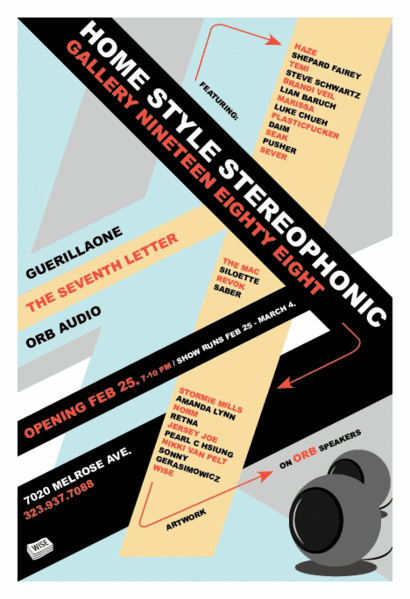 HOME STYLE STEREOPHONIC
GALLERY NINETEEN EIGHTY EIGHT

FEATURING:

HAZE
SHEPARD FAIREY
TEMI
STEVE SCHWARTZ
BRANDI VEIL
LIAN BARUCH
MARISSA
LUKE CHUEH
PLASTICFUCKER
DAIM
SEAK
PUSHER
SEVER

GUERILLAONE
THE SEVENTH LETTER
ORB AUDIO

THE MAC
SILOETTE
REVOK
SABER

OPENING FEB 25. 7-10 PM / SHOW RUNS FEB 25 - MARCH 4.

STORMIE MILLS
AMANDA LYNN
NORM
RETNA
JERSEY JOE
PEARL C HSIUNG
NIKKI VAN PELT
SONNY
GERASIMOWICZ
WISE

ARTWORK

ON ORB SPEAKERS

7020 MELROSE AVE.
323.937.7088

WISE